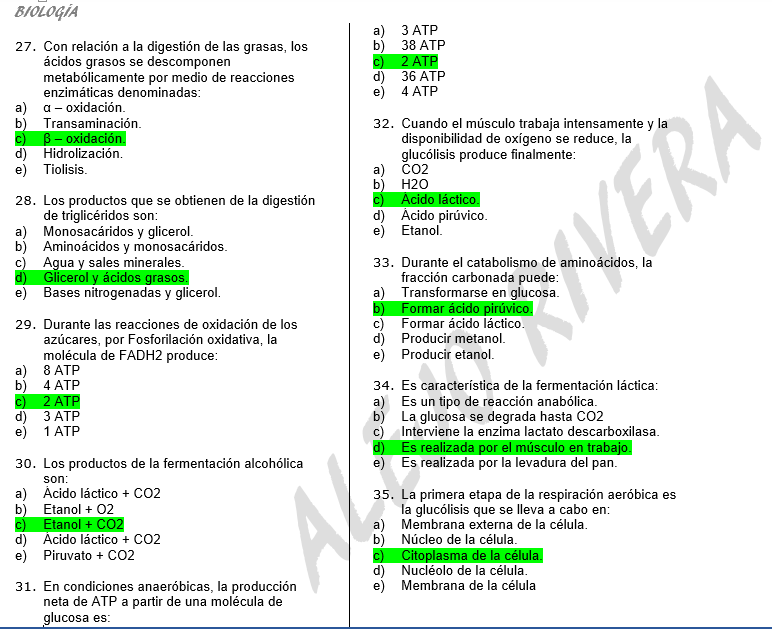 BIOLOGÍA

27. Con relación a la digestión de las grasas, los ácidos grasos se descomponen metabólicamente por medio de reacciones enzimáticas denominadas:
a) α – oxidación.
b) Transaminación.
c) β – oxidación.
d) Hidrolización.
e) Tiolisis.

28. Los productos que se obtienen de la digestión de triglicéridos son:
a) Monosacáridos y glicerol.
b) Aminoácidos y monosacáridos.
c) Agua y sales minerales.
d) Glicerol y ácidos grasos.
e) Bases nitrogenadas y glicerol.

29. Durante las reacciones de oxidación de los azúcares, por Fosforilación oxidativa, la molécula de FADH2 produce:
a) 8 ATP
b) 4 ATP
c) 2 ATP
d) 3 ATP
e) 1 ATP

30. Los productos de la fermentación alcohólica son:
a) Ácido láctico + CO2
b) Etanol + O2
c) Etanol + CO2
d) Ácido láctico + CO2
e) Piruvato + CO2

31. En condiciones anaeróbicas, la producción neta de ATP a partir de una molécula de glucosa es:
a) 3 ATP
b) 38 ATP
c) 2 ATP
d) 36 ATP
e) 4 ATP

32. Cuando el músculo trabaja intensamente y la disponibilidad de oxígeno se reduce, la glucólisis produce finalmente:
a) CO2
b) H2O
c) Ácido láctico.
d) Ácido pirúvico.
e) Etanol.

33. Durante el catabolismo de aminoácidos, la fracción carbonada puede:
a) Transformarse en glucosa.
b) Formar ácido pirúvico.
c) Formar ácido láctico.
d) Producir metanol.
e) Producir etanol.

34. Es característica de la fermentación láctica:
a) Es un tipo de reacción anabólica.
b) La glucosa se degrada hasta CO2
c) Interviene la enzima lactato descarboxilasa.
d) Es realizada por el músculo en trabajo.
e) Es realizada por la levadura del pan.

35. La primera etapa de la respiración aeróbica es la glucólisis que se lleva a cabo en:
a) Membrana externa de la célula.
b) Núcleo de la célula.
c) Citoplasma de la célula.
d) Nucléolo de la célula.
e) Membrana de la célula

ALEJO RIVERA